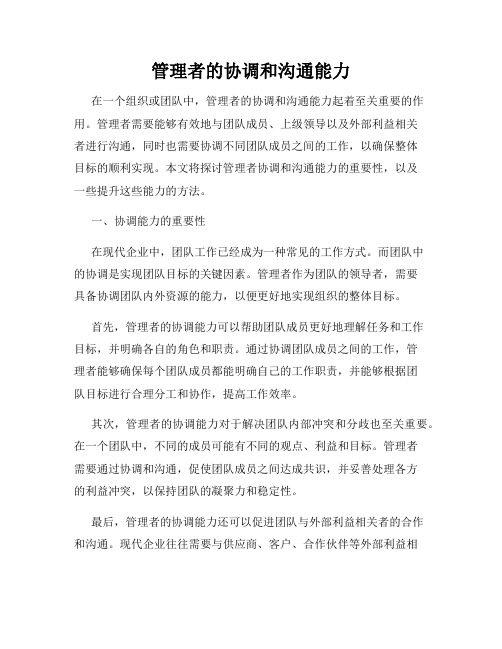 管理者的协调和沟通能力

在一个组织或团队中，管理者的协调和沟通能力起着至关重要的作用。管理者需要能够有效地与团队成员、上级领导以及外部利益相关者进行沟通，同时也需要协调不同团队成员之间的工作，以确保整体目标的顺利实现。本文将探讨管理者协调和沟通能力的重要性，以及一些提升这些能力的方法。

一、协调能力的重要性

在现代企业中，团队工作已经成为一种常见的工作方式。而团队中的协调是实现团队目标的关键因素。管理者作为团队的领导者，需要具备协调团队内外资源的能力，以便更好地实现组织的整体目标。

首先，管理者的协调能力可以帮助团队成员更好地理解任务和工作目标，并明确各自的角色和职责。通过协调团队成员之间的工作，管理者能够确保每个团队成员都能明确自己的工作职责，并能够根据团队目标进行合理分工和协作，提高工作效率。

其次，管理者的协调能力对于解决团队内部冲突和分歧也至关重要。在一个团队中，不同的成员可能有不同的观点、利益和目标。管理者需要通过协调和沟通，促使团队成员之间达成共识，并妥善处理各方的利益冲突，以保持团队的凝聚力和稳定性。

最后，管理者的协调能力还可以促进团队与外部利益相关者的合作和沟通。现代企业往往需要与供应商、客户、合作伙伴等外部利益相